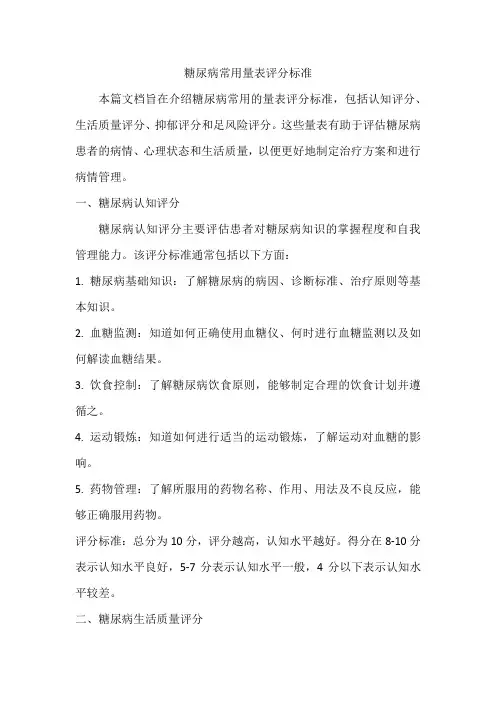 糖尿病常用量表评分标准

本篇文档旨在介绍糖尿病常用的量表评分标准，包括认知评分、生活质量评分、抑郁评分和足风险评分。这些量表有助于评估糖尿病患者的病情、心理状态和生活质量，以便更好地制定治疗方案和进行病情管理。

一、糖尿病认知评分

糖尿病认知评分主要评估患者对糖尿病知识的掌握程度和自我管理能力。该评分标准通常包括以下方面：

1. 糖尿病基础知识：了解糖尿病的病因、诊断标准、治疗原则等基本知识。

2. 血糖监测：知道如何正确使用血糖仪、何时进行血糖监测以及如何解读血糖结果。

3. 饮食控制：了解糖尿病饮食原则，能够制定合理的饮食计划并遵循之。

4. 运动锻炼：知道如何进行适当的运动锻炼，了解运动对血糖的影响。

5. 药物管理：了解所服用的药物名称、作用、用法及不良反应，能够正确服用药物。

评分标准：总分为 10 分，评分越高，认知水平越好。得分在 8-10 分表示认知水平良好，5-7 分表示认知水平一般，4 分以下表示认知水平较差。

二、糖尿病生活质量评分